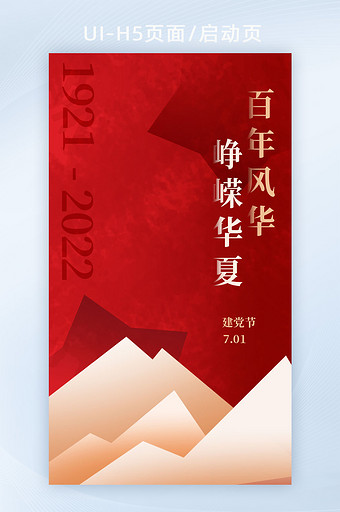 UI-H5页面/启动页

1921 - 2022

百年风华

峥嵘华夏

建党节
7.01